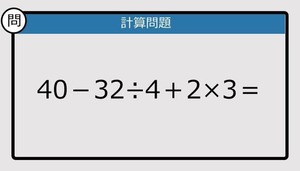 問

計算問題

$40-32\div4+2\times3=$